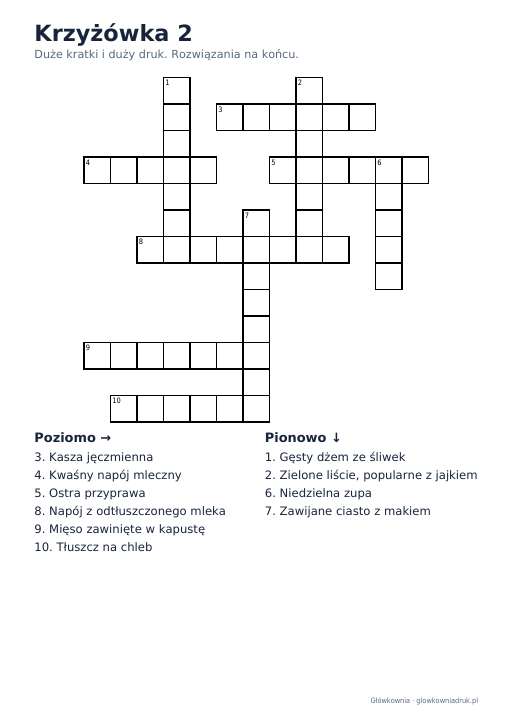 Krzyżówka 2

Duże kratki i duży druk. Rozwiązania na końcu.

1
2
3
4
5
6
7
8
9
10

Poziomo →

3. Kasza jęczmienna
4. Kwaśny napój mleczny
5. Ostra przyprawa
8. Napój z odtłuszczonego mleka
9. Mięso zawinięte w kapustę
10. Tłuszcz na chleb

Pionowo ↓

1. Gęsty dżem ze śliwek
2. Zielone liście, popularne z jajkiem
6. Niedzielna zupa
7. Zawijane ciasto z makiem

Główkownia · glowkowniadruk.pl